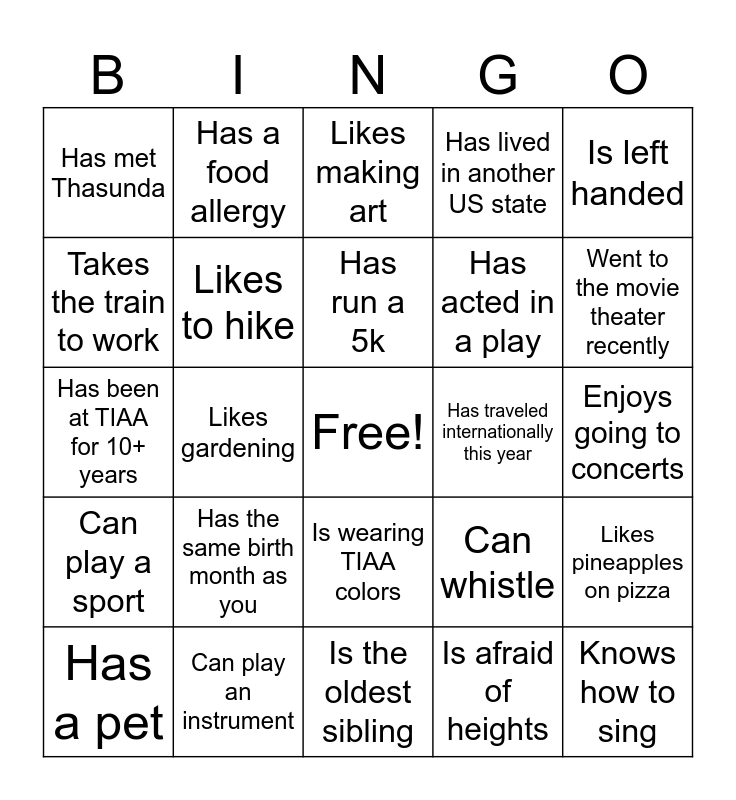 | B | I | N | G | O |
|---|---|---|---|---|
| Has met Thasunda | Has a food allergy | Likes making art | Has lived in another US state | Is left handed |
| Takes the train to work | Likes to hike | Has run a 5k | Has acted in a play | Went to the movie theater recently |
| Has been at TIAA for 10+ years | Likes gardening | Free! | Has traveled internationally this year | Enjoys going to concerts |
| Can play a sport | Has the same birth month as you | Is wearing TIAA colors | Can whistle | Likes pineapples on pizza |
| Has a pet | Can play an instrument | Is the oldest sibling | Is afraid of heights | Knows how to sing |